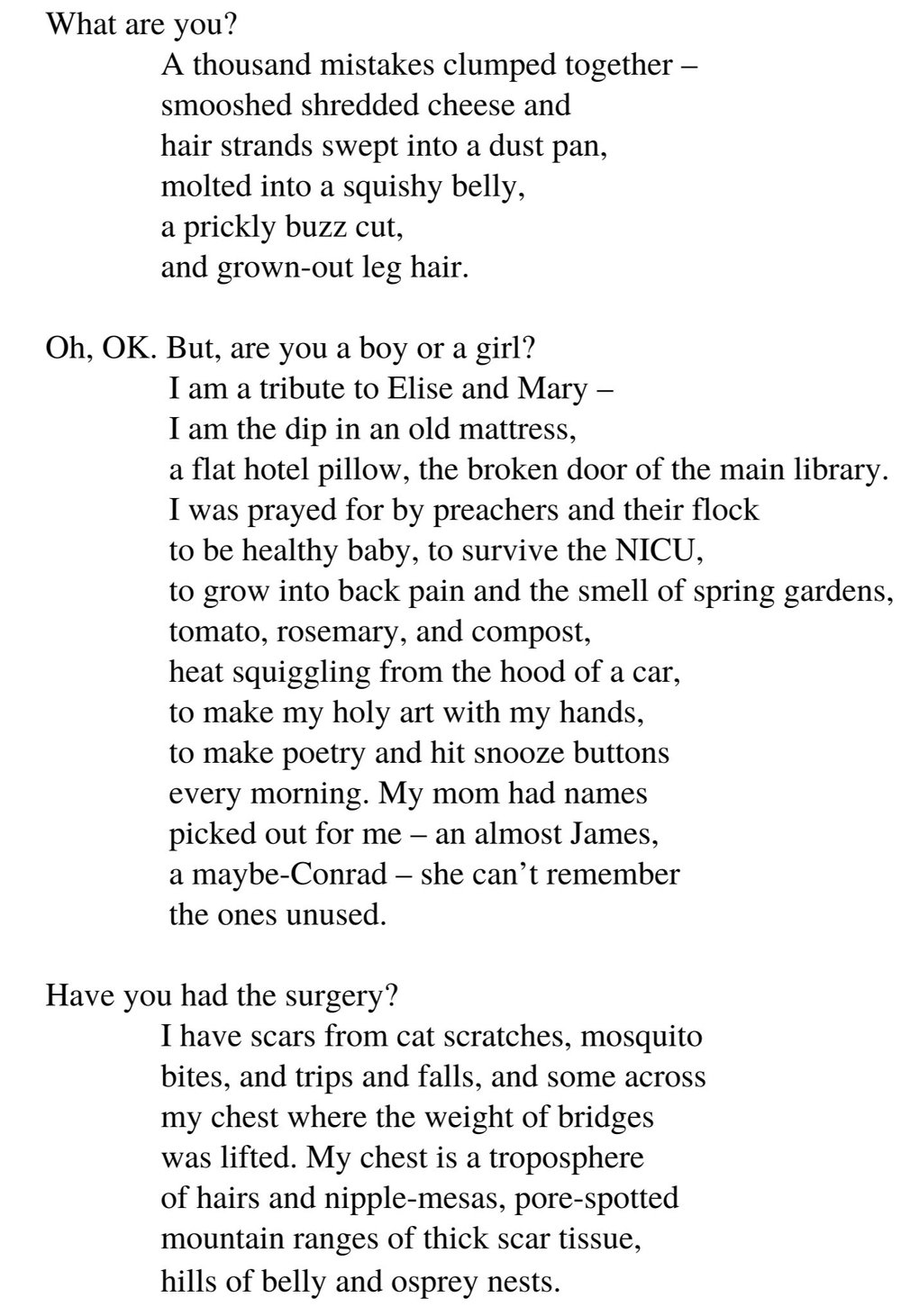 What are you?
A thousand mistakes clumped together –
smooshed shredded cheese and
hair strands swept into a dust pan,
molted into a squishy belly,
a prickly buzz cut,
and grown-out leg hair.

Oh, OK. But, are you a boy or a girl?
I am a tribute to Elise and Mary –
I am the dip in an old mattress,
a flat hotel pillow, the broken door of the main library.
I was prayed for by preachers and their flock
to be healthy baby, to survive the NICU,
to grow into back pain and the smell of spring gardens,
tomato, rosemary, and compost,
heat squiggling from the hood of a car,
to make my holy art with my hands,
to make poetry and hit snooze buttons
every morning. My mom had names
picked out for me – an almost James,
a maybe-Conrad – she can't remember
the ones unused.

Have you had the surgery?
I have scars from cat scratches, mosquito
bites, and trips and falls, and some across
my chest where the weight of bridges
was lifted. My chest is a troposphere
of hairs and nipple-mesas, pore-spotted
mountain ranges of thick scar tissue,
hills of belly and osprey nests.